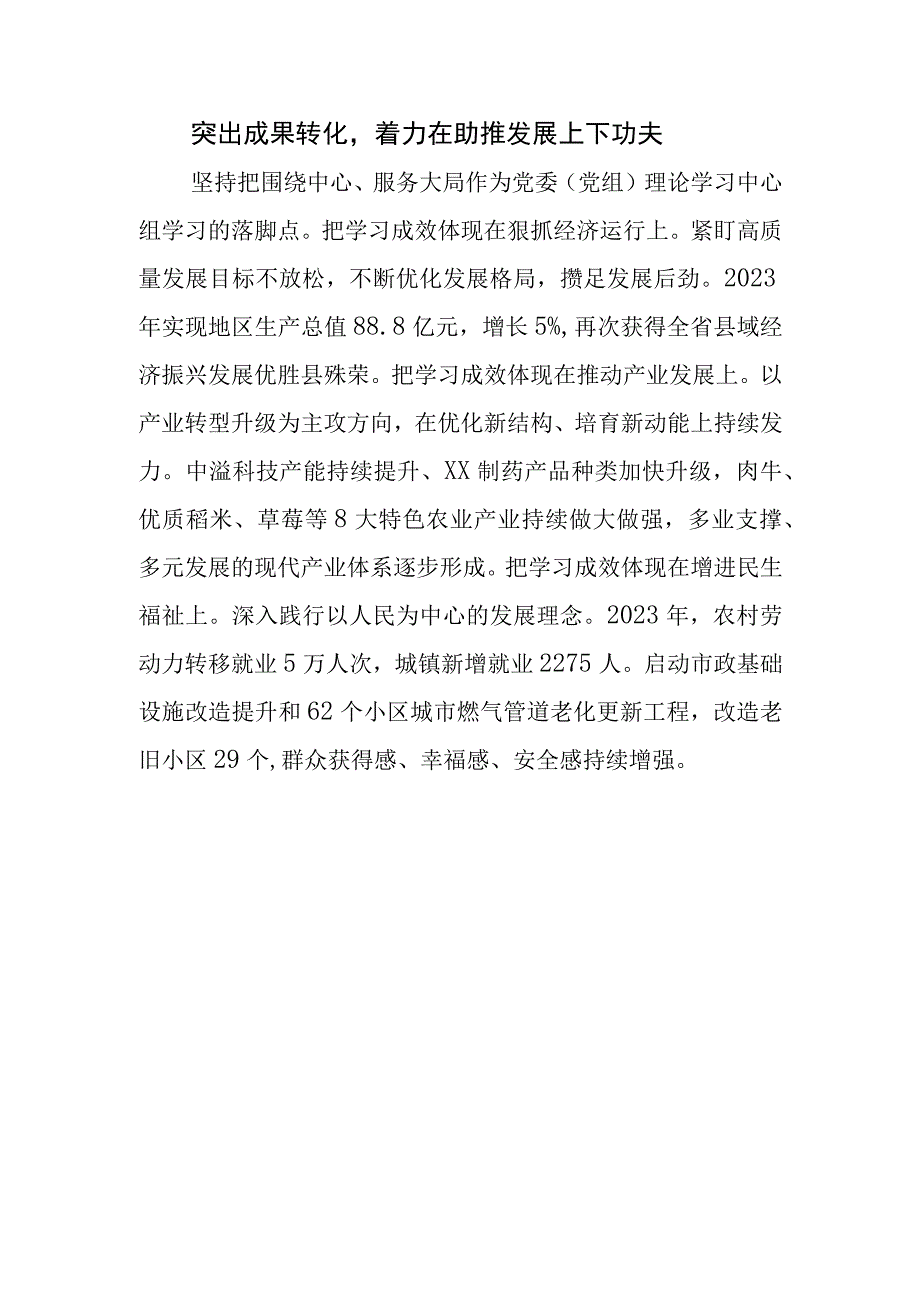 突出成果转化，着力在助推发展上下功夫

坚持把围绕中心、服务大局作为党委（党组）理论学习中心组学习的落脚点。把学习成效体现在狠抓经济运行上。紧盯高质量发展目标不放松，不断优化发展格局，攒足发展后劲。2023年实现地区生产总值88.8亿元，增长5%,再次获得全省县域经济振兴发展优胜县殊荣。把学习成效体现在推动产业发展上。以产业转型升级为主攻方向，在优化新结构、培育新动能上持续发力。中溢科技产能持续提升、XX制药产品种类加快升级，肉牛、优质稻米、草莓等8大特色农业产业持续做大做强，多业支撑、多元发展的现代产业体系逐步形成。把学习成效体现在增进民生福祉上。深入践行以人民为中心的发展理念。2023年，农村劳动力转移就业5万人次，城镇新增就业2275人。启动市政基础设施改造提升和62个小区城市燃气管道老化更新工程，改造老旧小区29个,群众获得感、幸福感、安全感持续增强。